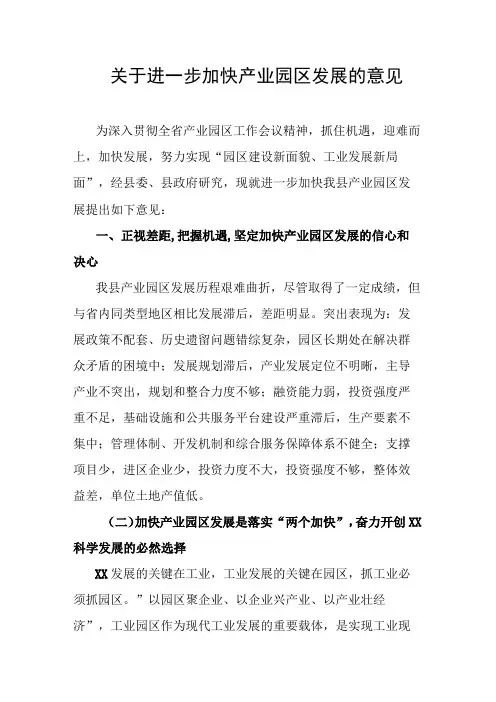 关于进一步加快产业园区发展的意见

为深入贯彻全省产业园区工作会议精神，抓住机遇，迎难而上，加快发展，努力实现“园区建设新面貌、工业发展新局面”，经县委、县政府研究，现就进一步加快我县产业园区发展提出如下意见：

一、正视差距，把握机遇，坚定加快产业园区发展的信心和决心

我县产业园区发展历程艰难曲折，尽管取得了一定成绩，但与省内同类型地区相比发展滞后，差距明显。突出表现为：发展政策不配套、历史遗留问题错综复杂，园区长期处在解决群众矛盾的困境中；发展规划滞后，产业发展定位不明晰，主导产业不突出，规划和整合力度不够；融资能力弱，投资强度严重不足，基础设施和公共服务平台建设严重滞后，生产要素不集中；管理体制、开发机制和综合服务保障体系不健全；支撑项目少，进区企业少，投资力度不大，投资强度不够，整体效益差，单位土地产值低。

(二)加快产业园区发展是落实“两个加快”，奋力开创XX科学发展的必然选择

XX发展的关键在工业，工业发展的关键在园区，抓工业必须抓园区。”以园区聚企业、以企业兴产业、以产业壮经济”，工业园区作为现代工业发展的重要载体，是实现工业现